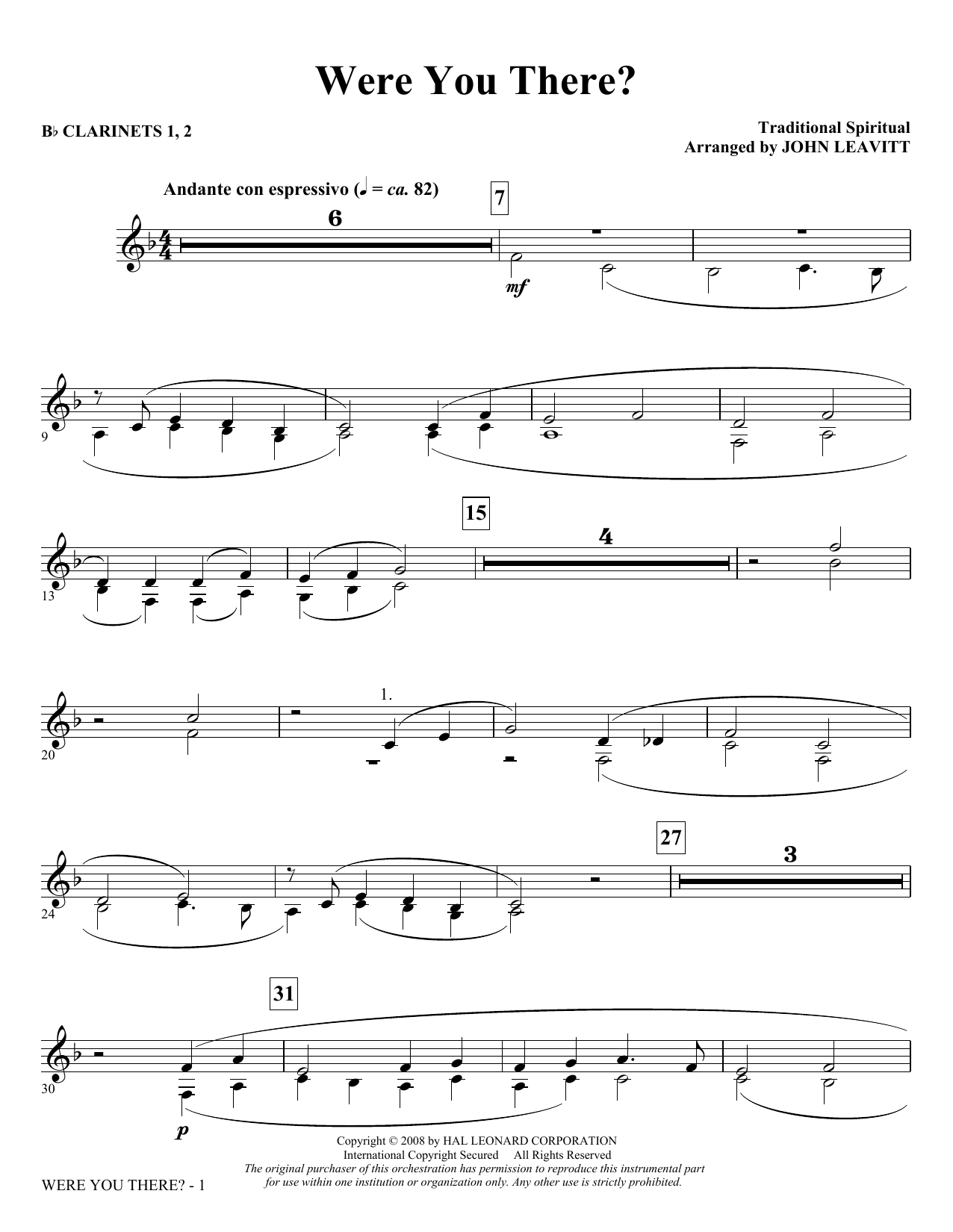 Were You There?

B♭ CLARINETS 1, 2

Traditional Spiritual
Arranged by JOHN LEAVITT

Andante con espressivo (♩ = ca. 82)

6

7

mf

9

13

15

4

20

1.

24

27

3

30

31

p

Copyright © 2008 by HAL LEONARD CORPORATION
International Copyright Secured All Rights Reserved
The original purchaser of this orchestration has permission to reproduce this instrumental part for use within one institution or organization only. Any other use is strictly prohibited.

WERE YOU THERE? - 1